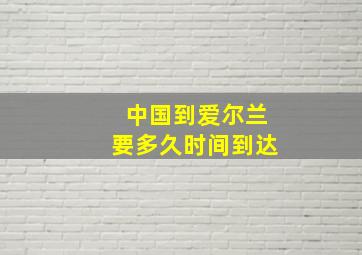 中国到爱尔兰
要多久时间到达